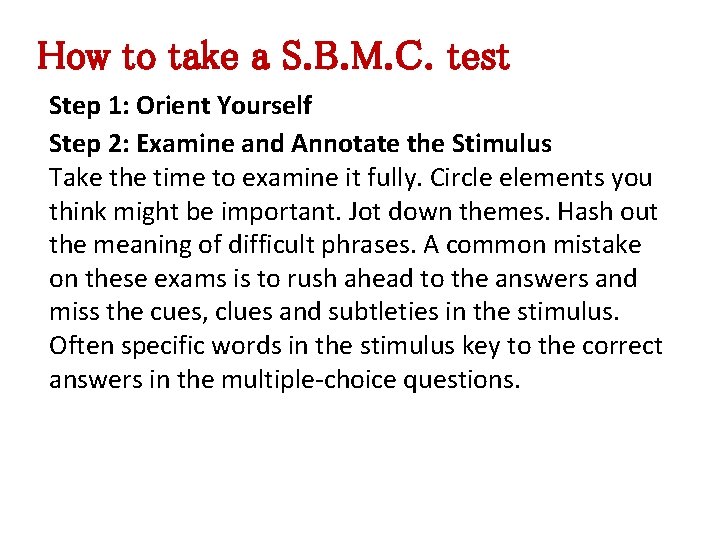 How to take a S.B.M.C. test

Step 1: Orient Yourself

Step 2: Examine and Annotate the Stimulus
Take the time to examine it fully. Circle elements you think might be important. Jot down themes. Hash out the meaning of difficult phrases. A common mistake on these exams is to rush ahead to the answers and miss the cues, clues and subtleties in the stimulus. Often specific words in the stimulus key to the correct answers in the multiple-choice questions.